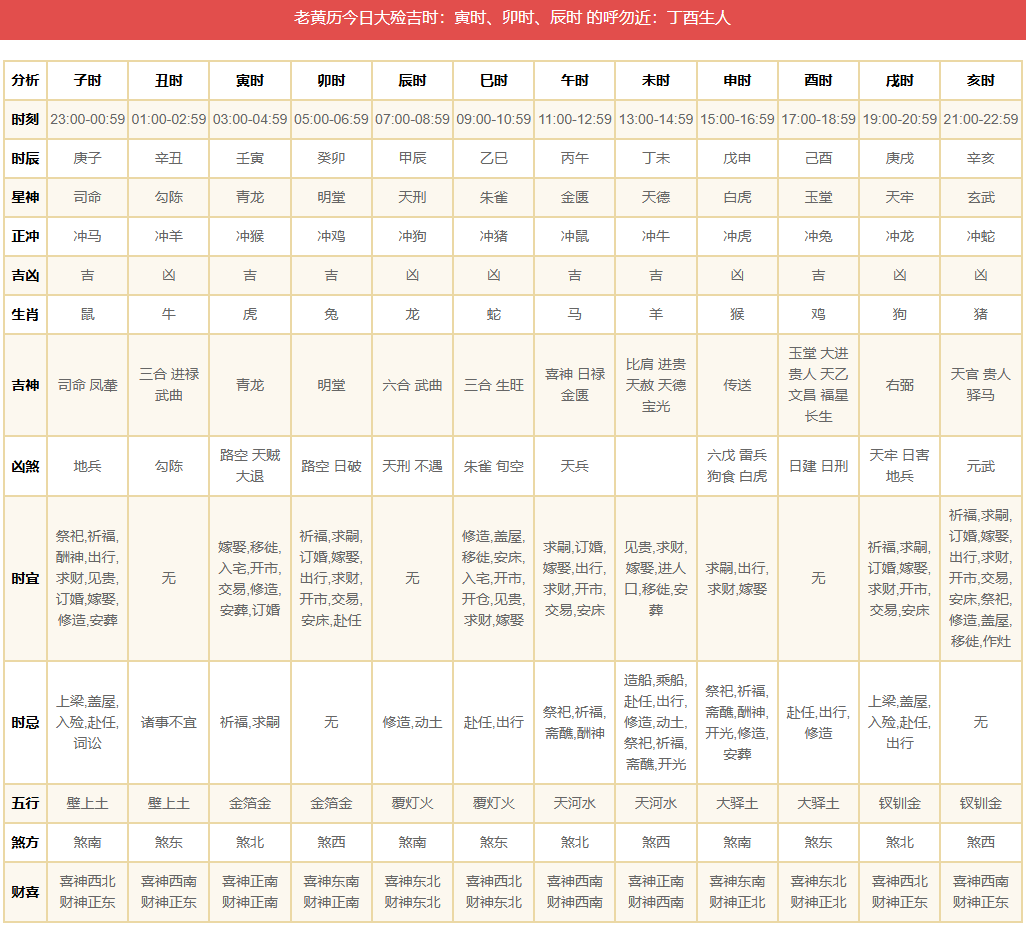 老黄历今日大殓吉时：寅时、卯时、辰时 的呼勿近：丁酉生人

| 分析 | 子时 | 丑时 | 寅时 | 卯时 | 辰时 | 巳时 | 午时 | 未时 | 申时 | 酉时 | 戌时 | 亥时 |
|---|---|---|---|---|---|---|---|---|---|---|---|---|
| 时刻 | 23:00-00:59 | 01:00-02:59 | 03:00-04:59 | 05:00-06:59 | 07:00-08:59 | 09:00-10:59 | 11:00-12:59 | 13:00-14:59 | 15:00-16:59 | 17:00-18:59 | 19:00-20:59 | 21:00-22:59 |
| 时辰 | 庚子 | 辛丑 | 壬寅 | 癸卯 | 甲辰 | 乙巳 | 丙午 | 丁未 | 戊申 | 己酉 | 庚戌 | 辛亥 |
| 星神 | 司命 | 勾陈 | 青龙 | 明堂 | 天刑 | 朱雀 | 金匮 | 天德 | 白虎 | 玉堂 | 天牢 | 玄武 |
| 正冲 | 冲马 | 冲羊 | 冲猴 | 冲鸡 | 冲狗 | 冲猪 | 冲鼠 | 冲牛 | 冲虎 | 冲兔 | 冲龙 | 冲蛇 |
| 吉凶 | 吉 | 凶 | 吉 | 吉 | 凶 | 凶 | 吉 | 吉 | 凶 | 吉 | 凶 | 凶 |
| 生肖 | 鼠 | 牛 | 虎 | 兔 | 龙 | 蛇 | 马 | 羊 | 猴 | 鸡 | 狗 | 猪 |
| 吉神 | 司命 凤辇 | 三合 进禄 武曲 | 青龙 | 明堂 | 六合 武曲 | 三合 生旺 | 喜神 日禄 金匮 | 比肩 进贵 天赦 天德 宝光 | 传送 | 玉堂 大进 贵人 天乙 文昌 福星 长生 | 右弼 | 天官 贵人 驿马 |
| 凶煞 | 地兵 | 勾陈 | 路空 天贼 大退 | 路空 日破 | 天刑 不遇 | 朱雀 旬空 | 天兵 | | 六戊 雷兵 狗食 白虎 | 日建 日刑 | 天牢 日害 地兵 | 元武 |
| 时宜 | 祭祀,祈福,酬神,出行,求财,见贵,订婚,嫁娶,修造,安葬 | 无 | 嫁娶,移徙,入宅,开市,交易,修造,安葬,订婚 | 祈福,求嗣,订婚,嫁娶,出行,求财,开市,交易,安床,赴任 | 无 | 修造,盖屋,移徙,安床,入宅,开市,开仓,见贵,求财,嫁娶 | 求嗣,订婚,嫁娶,出行,求财,开市,交易,安床 | 见贵,求财,嫁娶,进人口,移徙,安葬 | 求嗣,出行,求财,嫁娶 | 无 | 祈福,求嗣,订婚,嫁娶,求财,开市,交易,安床 | 祈福,求嗣,订婚,嫁娶,出行,求财,开市,交易,安床,祭祀,修造,盖屋,移徙,作灶 |
| 时忌 | 上梁,盖屋,入殓,赴任,词讼 | 诸事不宜 | 祈福,求嗣 | 无 | 修造,动土 | 赴任,出行 | 祭祀,祈福,斋醮,酬神 | 造船,乘船,赴任,出行,修造,动土,祭祀,祈福,斋醮,开光 | 祭祀,祈福,斋醮,酬神,开光,修造,安葬 | 赴任,出行,修造 | 上梁,盖屋,入殓,赴任,出行 | 无 |
| 五行 | 壁上土 | 壁上土 | 金箔金 | 金箔金 | 覆灯火 | 覆灯火 | 天河水 | 天河水 | 大驿土 | 大驿土 | 钗钏金 | 钗钏金 |
| 煞方 | 煞南 | 煞东 | 煞北 | 煞西 | 煞南 | 煞东 | 煞北 | 煞西 | 煞南 | 煞东 | 煞北 | 煞西 |
| 财喜 | 喜神西北 财神正东 | 喜神西南 财神正东 | 喜神正南 财神正南 | 喜神东南 财神正南 | 喜神东北 财神东北 | 喜神西北 财神东北 | 喜神西南 财神西南 | 喜神正南 财神西南 | 喜神东南 财神正北 | 喜神东北 财神正北 | 喜神西北 财神正东 | 喜神西南 财神正东 |